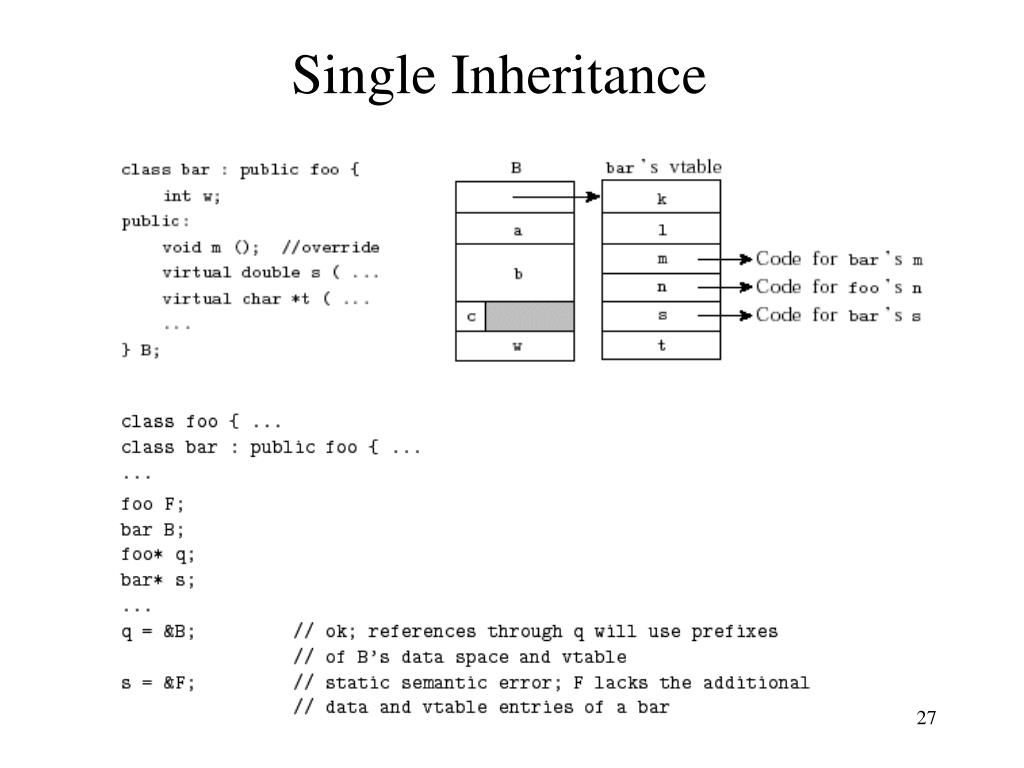 Single Inheritance

class bar : public foo {
int w;
public:
void m (); //override
virtual double s ( ...
virtual char *t ( ...
...
} B;

B

a

b

c

w

bar's vtable

k

l

m

n

s

t

Code for bar's m

Code for foo's n

Code for bar's s

class foo { ...
class bar : public foo { ...
...
foo F;
bar B;
foo* q;
bar* s;
...
q = &B; // ok; references through q will use prefixes
// of B's data space and vtable
s = &F; // static semantic error; F lacks the additional
// data and vtable entries of a bar

27